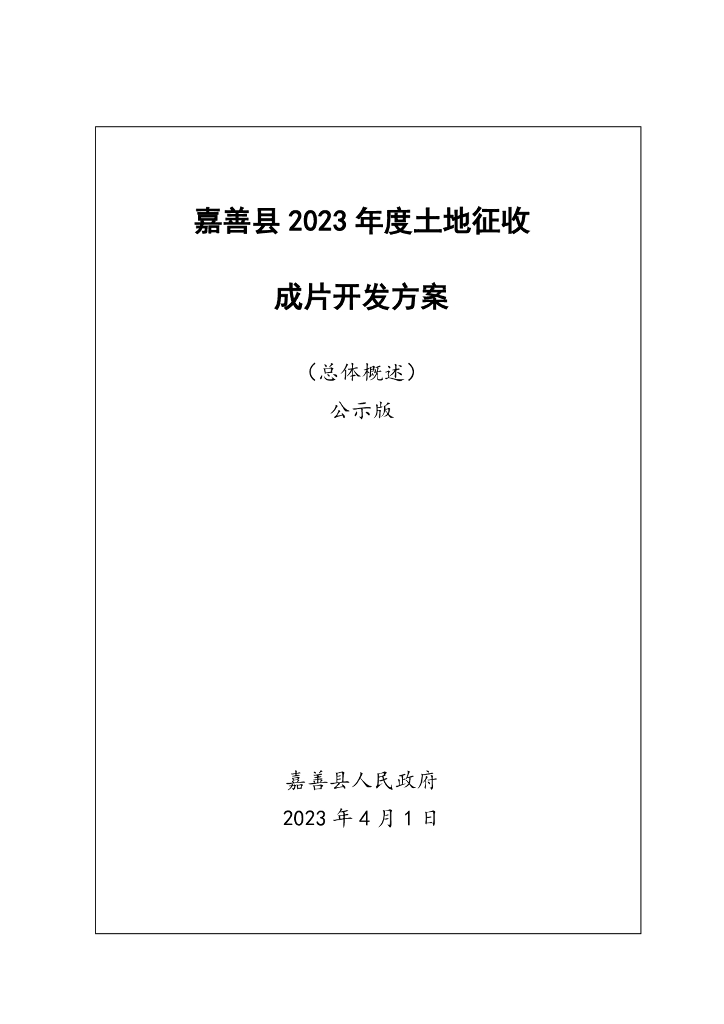 嘉善县2023年度土地征收

成片开发方案

（总体概述）
公示版

嘉善县人民政府
2023年4月1日